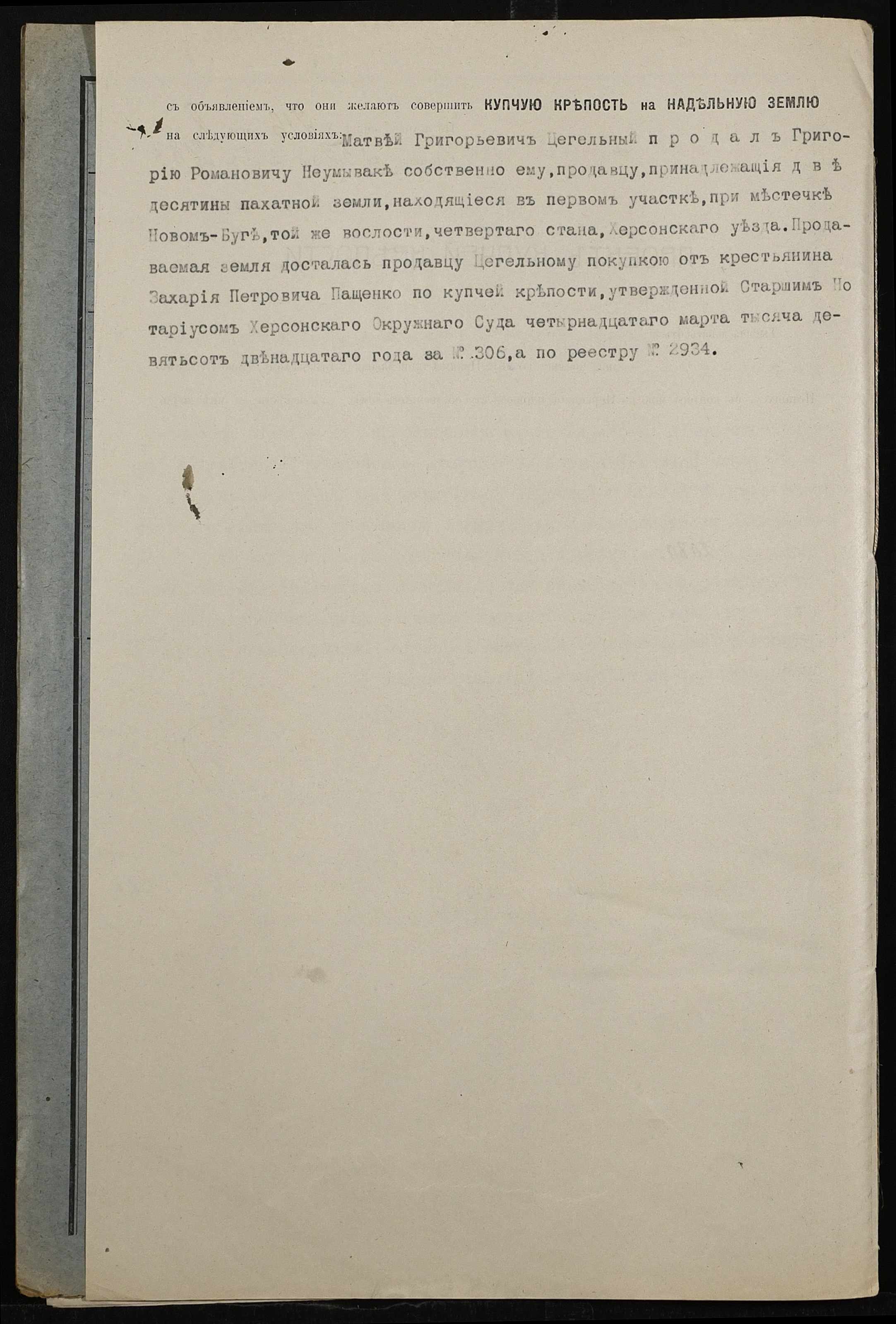 съ объявленіемъ, что они желаютъ совершить КУПЧУЮ КРѢПОСТЬ на НАДѢЛЬНУЮ ЗЕМЛЮ на слѣдующихъ условіяхъ: Матвѣй Григорьевичъ Цегельный п р о д а л ъ Григорію Романовичу Неумывакѣ собственно ему, продавцу, принадлежащія д в ѣ десятины пахатной земли, находящіеся въ первомъ участкѣ, при мѣстечкѣ Новомъ-Бугѣ, той же вослости, четвертаго стана, Херсонскаго уѣзда. Продаваемая земля досталась продавцу Цегельному покупкою отъ крестьянина Захарія Петровича Пащенко по купчей крѣпости, утвержденной Старшимъ Нотаріусомъ Херсонскаго Окружнаго Суда четырнадцатаго марта тысяча девятьсотъ двѣнадцатаго года за №.306, а по реестру № 2934.